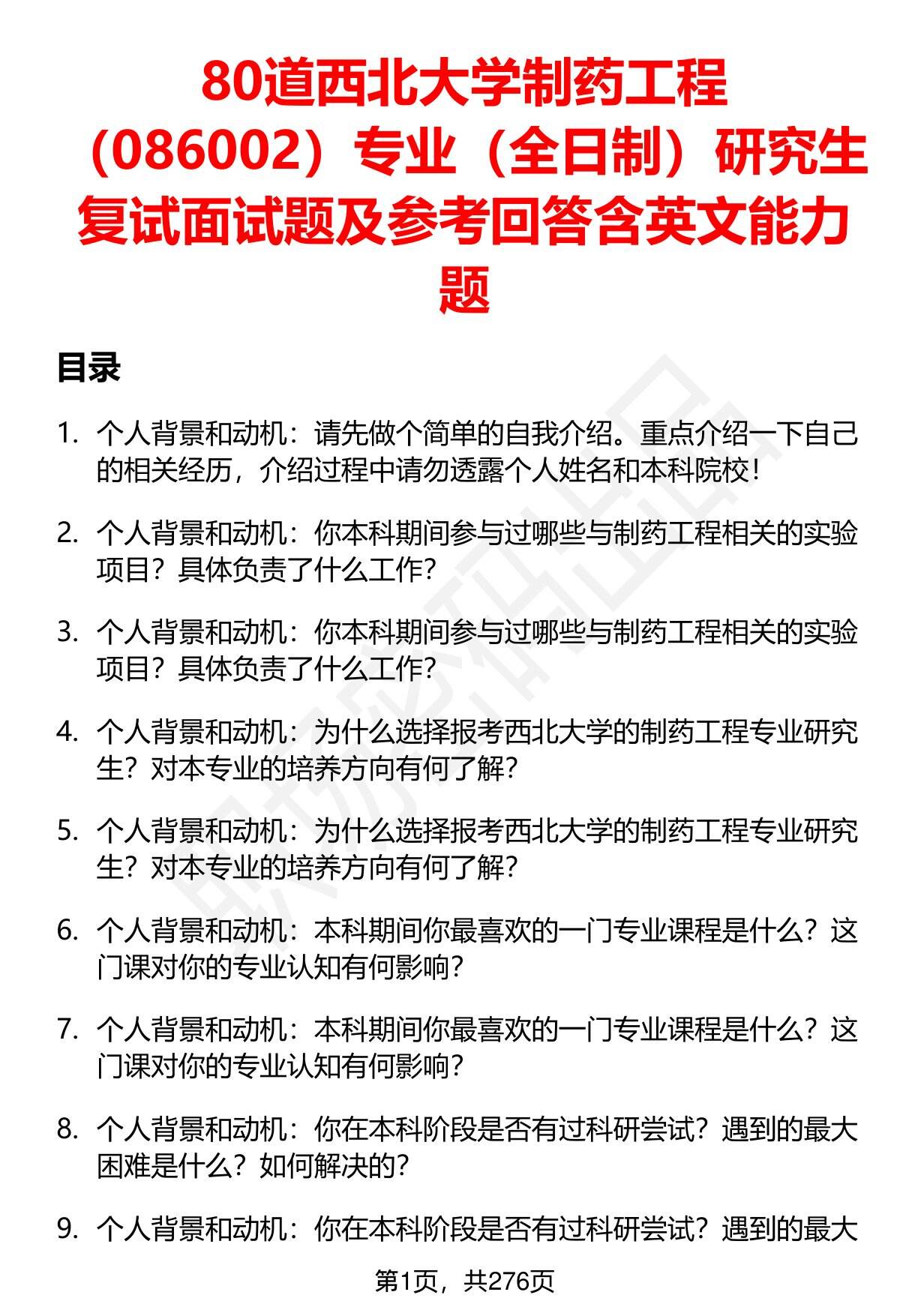 80道西北大学制药工程（086002）专业（全日制）研究生复试面试题及参考回答含英文能力题

目录

1. 个人背景和动机：请先做个简单的自我介绍。重点介绍一下自己的相关经历，介绍过程中请勿透露个人姓名和本科院校！

2. 个人背景和动机：你本科期间参与过哪些与制药工程相关的实验项目？具体负责了什么工作？

3. 个人背景和动机：你本科期间参与过哪些与制药工程相关的实验项目？具体负责了什么工作？

4. 个人背景和动机：为什么选择报考西北大学的制药工程专业研究生？对本专业的培养方向有何了解？

5. 个人背景和动机：为什么选择报考西北大学的制药工程专业研究生？对本专业的培养方向有何了解？

6. 个人背景和动机：本科期间你最喜欢的一门专业课程是什么？这门课对你的专业认知有何影响？

7. 个人背景和动机：本科期间你最喜欢的一门专业课程是什么？这门课对你的专业认知有何影响？

8. 个人背景和动机：你在本科阶段是否有过科研尝试？遇到的最大困难是什么？如何解决的？

9. 个人背景和动机：你在本科阶段是否有过科研尝试？遇到的最大

第1页，共276页